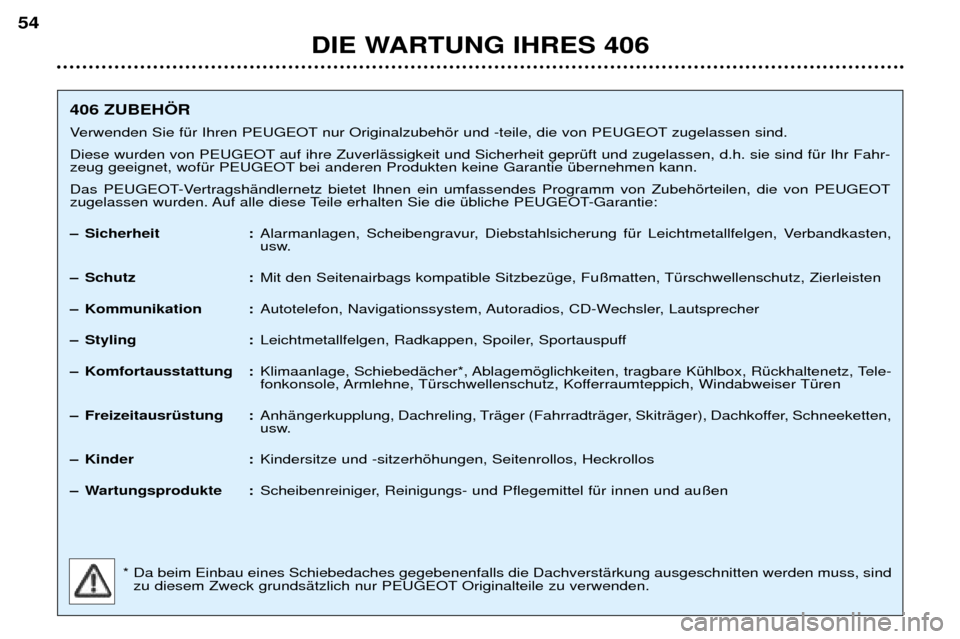 54

DIE WARTUNG IHRES 406

406 ZUBEHÖR

Verwenden Sie für Ihren PEUGEOT nur Originalzubehör und -teile, die von PEUGEOT zugelassen sind.

Diese wurden von PEUGEOT auf ihre Zuverlässigkeit und Sicherheit geprüft und zugelassen, d.h. sie sind für Ihr Fahrzeug geeignet, wofür PEUGEOT bei anderen Produkten keine Garantie übernehmen kann.

Das PEUGEOT-Vertragshändlernetz bietet Ihnen ein umfassendes Programm von Zubehörteilen, die von PEUGEOT zugelassen wurden. Auf alle diese Teile erhalten Sie die übliche PEUGEOT-Garantie:

– Sicherheit : Alarmanlagen, Scheibengravur, Diebstahlsicherung für Leichtmetallfelgen, Verbandkasten, usw.

– Schutz : Mit den Seitenairbags kompatible Sitzbezüge, Fußmatten, Türschwellenschutz, Zierleisten

– Kommunikation : Autotelefon, Navigationssystem, Autoradios, CD-Wechsler, Lautsprecher

– Styling : Leichtmetallfelgen, Radkappen, Spoiler, Sportauspuff

– Komfortausstattung : Klimaanlage, Schiebedächer*, Ablagemöglichkeiten, tragbare Kühlbox, Rückhaltenetz, Telefonkonsole, Armlehne, Türschwellenschutz, Kofferraumteppich, Windabweiser Türen

– Freizeitausrüstung : Anhängerkupplung, Dachreling, Träger (Fahrradträger, Skiträger), Dachkoffer, Schneeketten, usw.

– Kinder : Kindersitze und -sitzerhöhungen, Seitenrollos, Heckrollos

– Wartungsprodukte : Scheibenreiniger, Reinigungs- und Pflegemittel für innen und außen

* Da beim Einbau eines Schiebedaches gegebenenfalls die Dachverstärkung ausgeschnitten werden muss, sind zu diesem Zweck grundsätzlich nur PEUGEOT Originalteile zu verwenden.

carmanualsonline.info